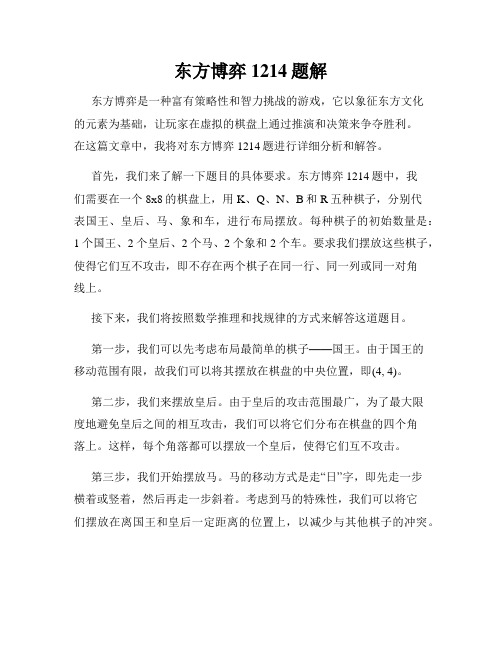 东方博弈 1214 题解

东方博弈是一种富有策略性和智力挑战的游戏，它以象征东方文化的元素为基础，让玩家在虚拟的棋盘上通过推演和决策来争夺胜利。在这篇文章中，我将对东方博弈 1214 题进行详细分析和解答。

首先，我们来了解一下题目的具体要求。东方博弈 1214 题中，我们需要在一个 8x8 的棋盘上，用 K、Q、N、B 和 R 五种棋子，分别代表国王、皇后、马、象和车，进行布局摆放。每种棋子的初始数量是：1 个国王、2 个皇后、2 个马、2 个象和 2 个车。要求我们摆放这些棋子，使得它们互不攻击，即不存在两个棋子在同一行、同一列或同一对角线上。

接下来，我们将按照数学推理和找规律的方式来解答这道题目。

第一步，我们可以先考虑布局最简单的棋子——国王。由于国王的移动范围有限，故我们可以将其摆放在棋盘的中央位置，即(4, 4)。

第二步，我们来摆放皇后。由于皇后的攻击范围最广，为了最大限度地避免皇后之间的相互攻击，我们可以将它们分布在棋盘的四个角落上。这样，每个角落都可以摆放一个皇后，使得它们互不攻击。

第三步，我们开始摆放马。马的移动方式是走“日”字，即先走一步横着或竖着，然后再走一步斜着。考虑到马的特殊性，我们可以将它们摆放在离国王和皇后一定距离的位置上，以减少与其他棋子的冲突。